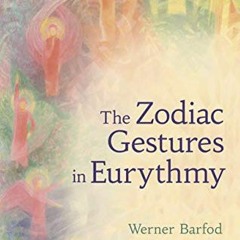 The Zodiac Gestures in Eurythmy

Werner Barfod